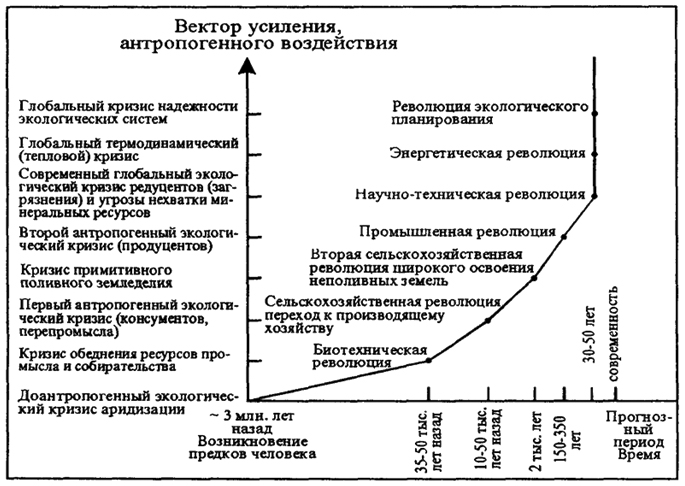 Вектор усиления, антропогенного воздействия

Глобальный кризис надежности экологических систем

Глобальный термодинамический (тепловой) кризис

Современный глобальный экологический кризис редуцентов (загрязнения) и угрозы нехватки минеральных ресурсов

Второй антропогенный экологический кризис (продуцентов)

Кризис примитивного поливного земледелия

Первый антропогенный экологический кризис (консументов, перепромысла)

Кризис обеднения ресурсов промысла и собирательства

Доантропогенный экологический кризис аридизации

Революция экологического планирования

Энергетическая революция

Научно-техническая революция

Промышленная революция

Вторая сельскохозяйственная революция широкого освоения неполивных земель

Сельскохозяйственная революция переход к производящему хозяйству

Биотехническая революция

~ 3 млн. лет назад Возникновение предков человека

35-50 тыс. лет назад

10-50 тыс. лет назад

2 тыс. лет

150-350 лет

30-50 лет

современность

Прогнозный период Время